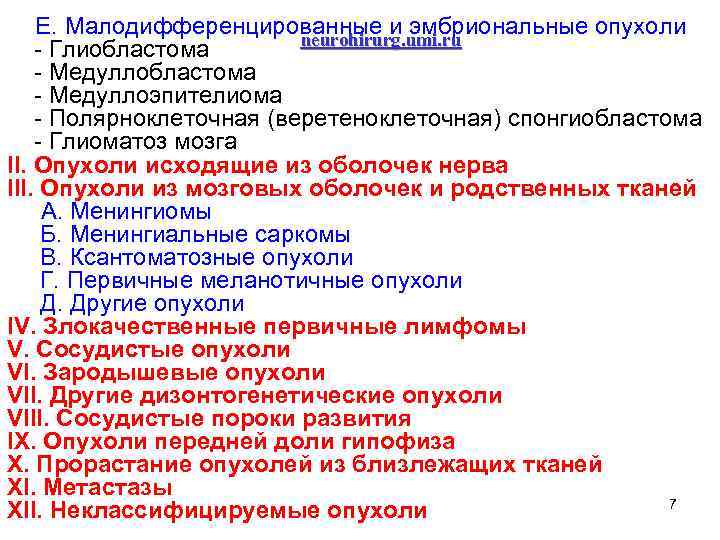 Е. Малодифференцированные и эмбриональные опухоли
- Глиобластома
- Медуллобластома
- Медуллоэпителиома
- Полярноклеточная (веретеноклеточная) спонгиобластома
- Глиоматоз мозга
II. Опухоли исходящие из оболочек нерва
III. Опухоли из мозговых оболочек и родственных тканей
А. Менингиомы
Б. Менингиальные саркомы
В. Ксантоматозные опухоли
Г. Первичные меланотичные опухоли
Д. Другие опухоли
IV. Злокачественные первичные лимфомы
V. Сосудистые опухоли
VI. Зародышевые опухоли
VII. Другие дизонтогенетические опухоли
VIII. Сосудистые пороки развития
IX. Опухоли передней доли гипофиза
X. Прорастание опухолей из близлежащих тканей
XI. Метастазы
XII. Неклассифицируемые опухоли

7

neurohirurg.umi.ru